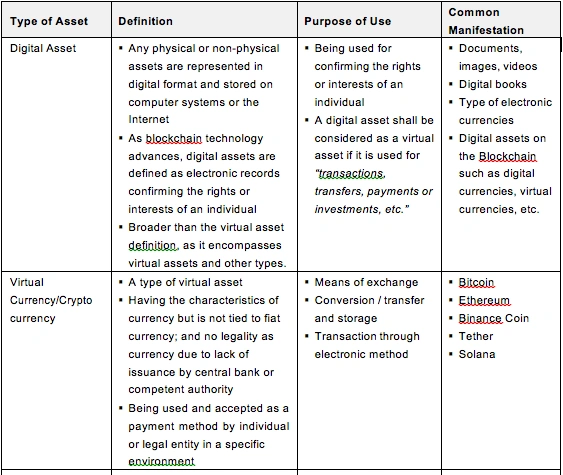 | Type of Asset | Definition | Purpose of Use | Common Manifestation |
|---|---|---|---|
| Digital Asset | ▪ Any physical or non-physical assets are represented in digital format and stored on computer systems or the Internet ▪ As blockchain technology advances, digital assets are defined as electronic records confirming the rights or interests of an individual ▪ Broader than the virtual asset definition, as it encompasses virtual assets and other types. | ▪ Being used for confirming the rights or interests of an individual ▪ A digital asset shall be considered as a virtual asset if it is used for *"transactions, transfers, payments or investments, etc."* | ▪ Documents, images, videos ▪ Digital books ▪ Type of electronic currencies ▪ Digital assets on the Blockchain such as digital currencies, virtual currencies, etc. |
| Virtual Currency/Crypto currency | ▪ A type of virtual asset ▪ Having the characteristics of currency but is not tied to fiat currency; and no legality as currency due to lack of issuance by central bank or competent authority ▪ Being used and accepted as a payment method by individual or legal entity in a specific environment | ▪ Means of exchange ▪ Conversion / transfer and storage ▪ Transaction through electronic method | ▪ Bitcoin ▪ Ethereum ▪ Binance Coin ▪ Tether ▪ Solana |